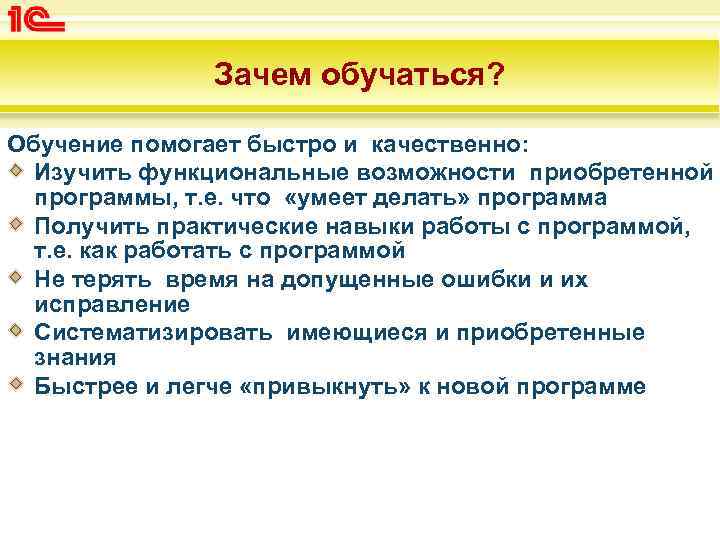 1С

Зачем обучаться?

Обучение помогает быстро и качественно:

Изучить функциональные возможности приобретенной программы, т.е. что «умеет делать» программа

Получить практические навыки работы с программой, т.е. как работать с программой

Не терять время на допущенные ошибки и их исправление

Систематизировать имеющиеся и приобретенные знания

Быстрее и легче «привыкнуть» к новой программе